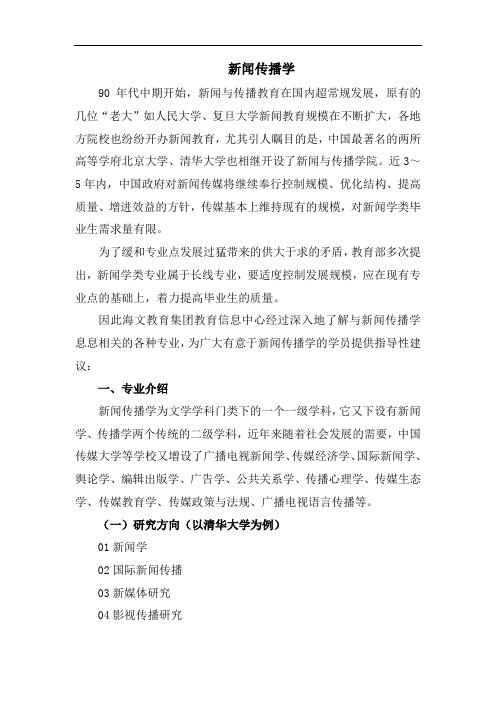 新闻传播学

90 年代中期开始，新闻与传播教育在国内超常规发展，原有的几位“老大”如人民大学、复旦大学新闻教育规模在不断扩大，各地方院校也纷纷开办新闻教育，尤其引人瞩目的是，中国最著名的两所高等学府北京大学、清华大学也相继开设了新闻与传播学院。近 3～5 年内，中国政府对新闻传媒将继续奉行控制规模、优化结构、提高质量、增进效益的方针，传媒基本上维持现有的规模，对新闻学类毕业生需求量有限。

为了缓和专业点发展过猛带来的供大于求的矛盾，教育部多次提出，新闻学类专业属于长线专业，要适度控制发展规模，应在现有专业点的基础上，着力提高毕业生的质量。

因此海文教育集团教育信息中心经过深入地了解与新闻传播学息息相关的各种专业，为广大有意于新闻传播学的学员提供指导性建议：

一、专业介绍

新闻传播学为文学学科门类下的一个一级学科，它又下设有新闻学、传播学两个传统的二级学科，近年来随着社会发展的需要，中国传媒大学等学校又增设了广播电视新闻学、传媒经济学、国际新闻学、舆论学、编辑出版学、广告学、公共关系学、传播心理学、传媒生态学、传媒教育学、传媒政策与法规、广播电视语言传播等。

（一）研究方向（以清华大学为例）

01 新闻学

02 国际新闻传播

03 新媒体研究

04 影视传播研究